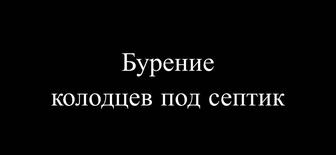 Бурение
колодцев под септик